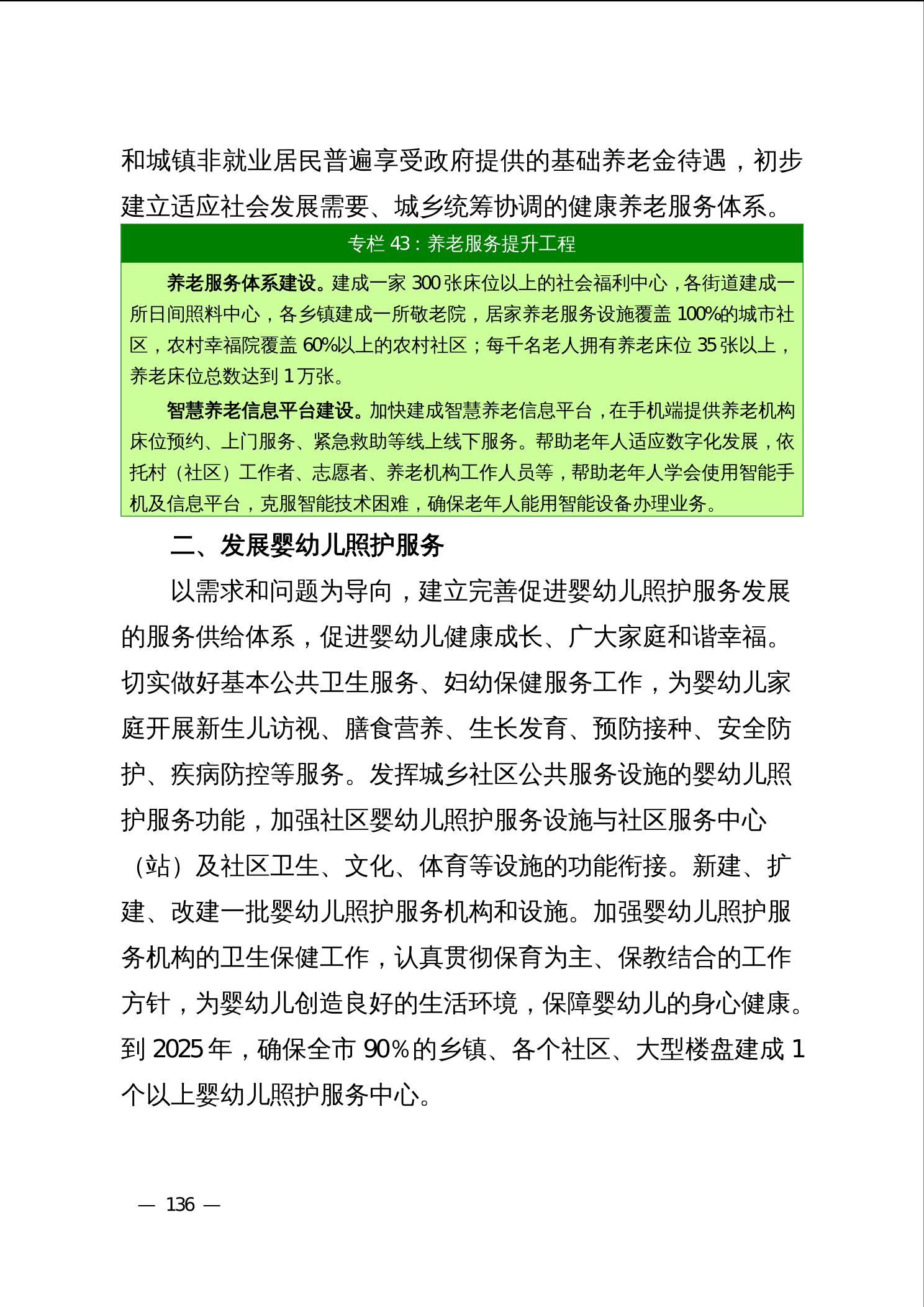 和城镇非就业居民普遍享受政府提供的基础养老金待遇，初步建立适应社会发展需要、城乡统筹协调的健康养老服务体系。

专栏 43：养老服务提升工程

养老服务体系建设。建成一家 300 张床位以上的社会福利中心，各街道建成一所日间照料中心，各乡镇建成一所敬老院，居家养老服务设施覆盖 100%的城市社区，农村幸福院覆盖 60%以上的农村社区；每千名老人拥有养老床位 35 张以上，养老床位总数达到 1 万张。

智慧养老信息平台建设。加快建成智慧养老信息平台，在手机端提供养老机构床位预约、上门服务、紧急救助等线上线下服务。帮助老年人适应数字化发展，依托村（社区）工作者、志愿者、养老机构工作人员等，帮助老年人学会使用智能手机及信息平台，克服智能技术困难，确保老年人能用智能设备办理业务。

二、发展婴幼儿照护服务

以需求和问题为导向，建立完善促进婴幼儿照护服务发展的服务供给体系，促进婴幼儿健康成长、广大家庭和谐幸福。切实做好基本公共卫生服务、妇幼保健服务工作，为婴幼儿家庭开展新生儿访视、膳食营养、生长发育、预防接种、安全防护、疾病防控等服务。发挥城乡社区公共服务设施的婴幼儿照护服务功能，加强社区婴幼儿照护服务设施与社区服务中心（站）及社区卫生、文化、体育等设施的功能衔接。新建、扩建、改建一批婴幼儿照护服务机构和设施。加强婴幼儿照护服务机构的卫生保健工作，认真贯彻保育为主、保教结合的工作方针，为婴幼儿创造良好的生活环境，保障婴幼儿的身心健康。到 2025 年，确保全市 90%的乡镇、各个社区、大型楼盘建成 1 个以上婴幼儿照护服务中心。

— 136 —